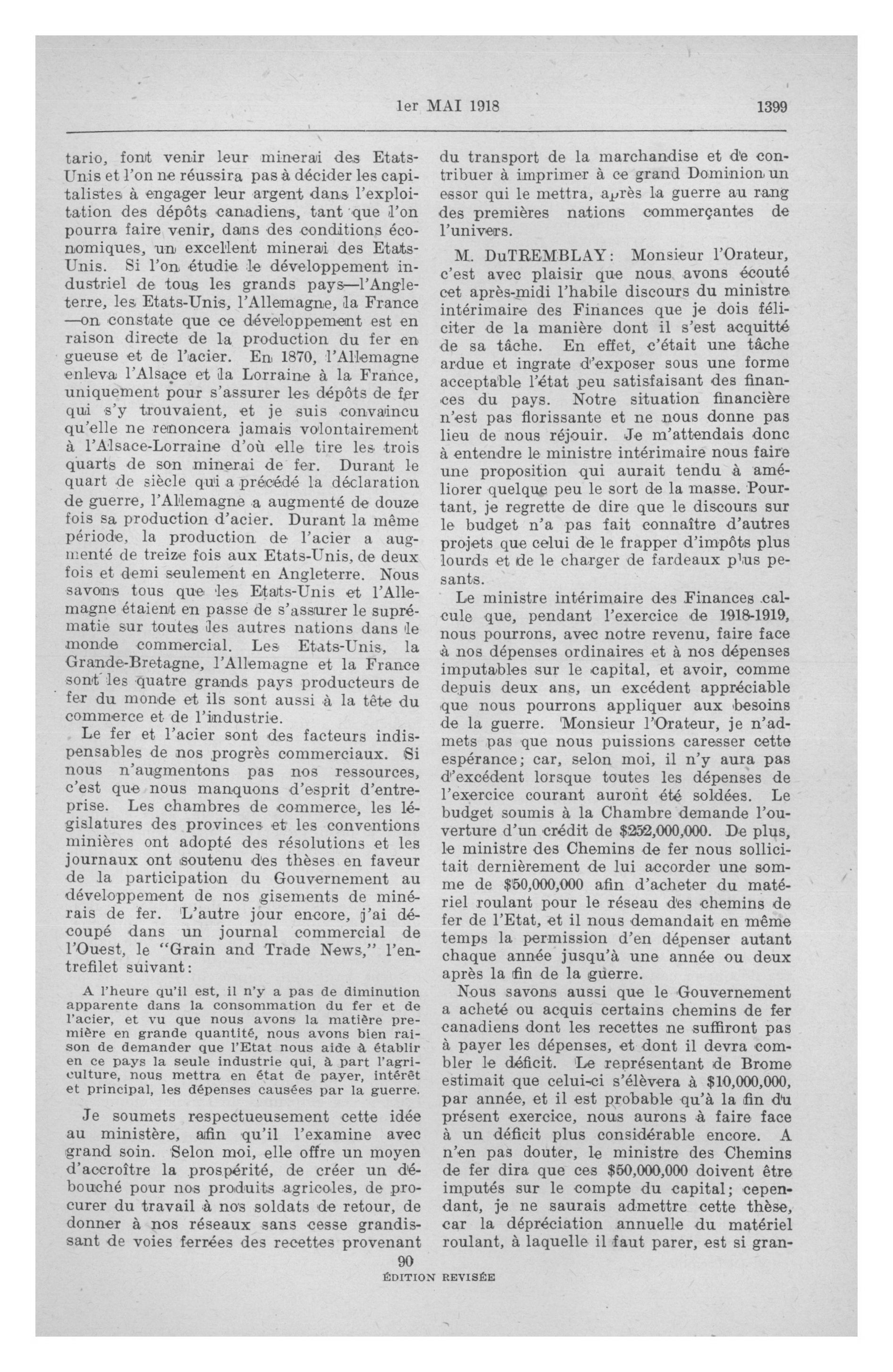 1er MAI 1918 1399

tario, font venir leur minerai des Etats-Unis et l'on ne réussira pas à décider les capitalistes à engager leur argent dans l'exploitation des dépôts canadiens, tant que l'on pourra faire venir, dans des conditions économiques, un excellent minerai des Etats-Unis. Si l'on étudie le développement industriel de tous les grands pays—l'Angleterre, les Etats-Unis, l'Allemagne, la France —on constate que ce développement est en raison directe de la production du fer en gueuse et de l'acier. En 1870, l'Allemagne enleva l'Alsace et la Lorraine à la France, uniquement pour s'assurer les dépôts de fer qui s'y trouvaient, et je suis convaincu qu'elle ne renoncera jamais volontairement à l'Alsace-Lorraine d'où elle tire les trois quarts de son minerai de fer. Durant le quart de siècle qui a précédé la déclaration de guerre, l'Allemagne a augmenté de douze fois sa production d'acier. Durant la même période, la production de l'acier a augmenté de treize fois aux Etats-Unis, de deux fois et demi seulement en Angleterre. Nous savons tous que les Etats-Unis et l'Allemagne étaient en passe de s'assurer le suprématie sur toutes les autres nations dans le monde commercial. Les Etats-Unis, la Grande-Bretagne, l'Allemagne et la France sont les quatre grands pays producteurs de fer du monde et ils sont aussi à la tête du commerce et de l'industrie.

Le fer et l'acier sont des facteurs indispensables de nos progrès commerciaux. Si nous n'augmentons pas nos ressources, c'est que nous manquons d'esprit d'entreprise. Les chambres de commerce, les législatures des provinces et les conventions minières ont adopté des résolutions et les journaux ont soutenu des thèses en faveur de la participation du Gouvernement au développement de nos gisements de minérais de fer. L'autre jour encore, j'ai découpé dans un journal commercial de l'Ouest, le "Grain and Trade News," l'entrefilet suivant:

A l'heure qu'il est, il n'y a pas de diminution apparente dans la consommation du fer et de l'acier, et vu que nous avons la matière première en grande quantité, nous avons bien raison de demander que l'Etat nous aide à établir en ce pays la seule industrie qui, à part l'agriculture, nous mettra en état de payer, intérêt et principal, les dépenses causées par la guerre.

Je soumets respectueusement cette idée au ministère, afin qu'il l'examine avec grand soin. Selon moi, elle offre un moyen d'accroître la prospérité, de créer un débouché pour nos produits agricoles, de procurer du travail à nos soldats de retour, de donner à nos réseaux sans cesse grandissant de voies ferrées des recettes provenant du transport de la marchandise et de contribuer à imprimer à ce grand Dominion un essor qui le mettra, après la guerre au rang des premières nations commerçantes de l'univers.

M. DuTREMBLAY: Monsieur l'Orateur, c'est avec plaisir que nous avons écouté cet après-midi l'habile discours du ministre intérimaire des Finances que je dois féliciter de la manière dont il s'est acquitté de sa tâche. En effet, c'était une tâche ardue et ingrate d'exposer sous une forme acceptable l'état peu satisfaisant des finances du pays. Notre situation financière n'est pas florissante et ne nous donne pas lieu de nous réjouir. Je m'attendais donc à entendre le ministre intérimaire nous faire une proposition qui aurait tendu à améliorer quelque peu le sort de la masse. Pourtant, je regrette de dire que le discours sur le budget n'a pas fait connaître d'autres projets que celui de le frapper d'impôts plus lourds et de le charger de fardeaux plus pesants.

Le ministre intérimaire des Finances calcule que, pendant l'exercice de 1918-1919, nous pourrons, avec notre revenu, faire face à nos dépenses ordinaires et à nos dépenses imputables sur le capital, et avoir, comme depuis deux ans, un excédent appréciable que nous pourrons appliquer aux besoins de la guerre. Monsieur l'Orateur, je n'admets pas que nous puissions caresser cette espérance; car, selon moi, il n'y aura pas d'excédent lorsque toutes les dépenses de l'exercice courant auront été soldées. Le budget soumis à la Chambre demande l'ouverture d'un crédit de $252,000,000. De plus, le ministre des Chemins de fer nous sollicitait dernièrement de lui accorder une somme de $50,000,000 afin d'acheter du matériel roulant pour le réseau des chemins de fer de l'Etat, et il nous demandait en même temps la permission d'en dépenser autant chaque année jusqu'à une année ou deux après la fin de la guerre.

Nous savons aussi que le Gouvernement a acheté ou acquis certains chemins de fer canadiens dont les recettes ne suffiront pas à payer les dépenses, et dont il devra combler le déficit. Le représentant de Brome estimait que celui-ci s'élèvera à $10,000,000, par année, et il est probable qu'à la fin du présent exercice, nous aurons à faire face à un déficit plus considérable encore. A n'en pas douter, le ministre des Chemins de fer dira que ces $50,000,000 doivent être imputés sur le compte du capital; cependant, je ne saurais admettre cette thèse, car la dépréciation annuelle du matériel roulant, à laquelle il faut parer, est si gran-

90
ÉDITION REVISÉE